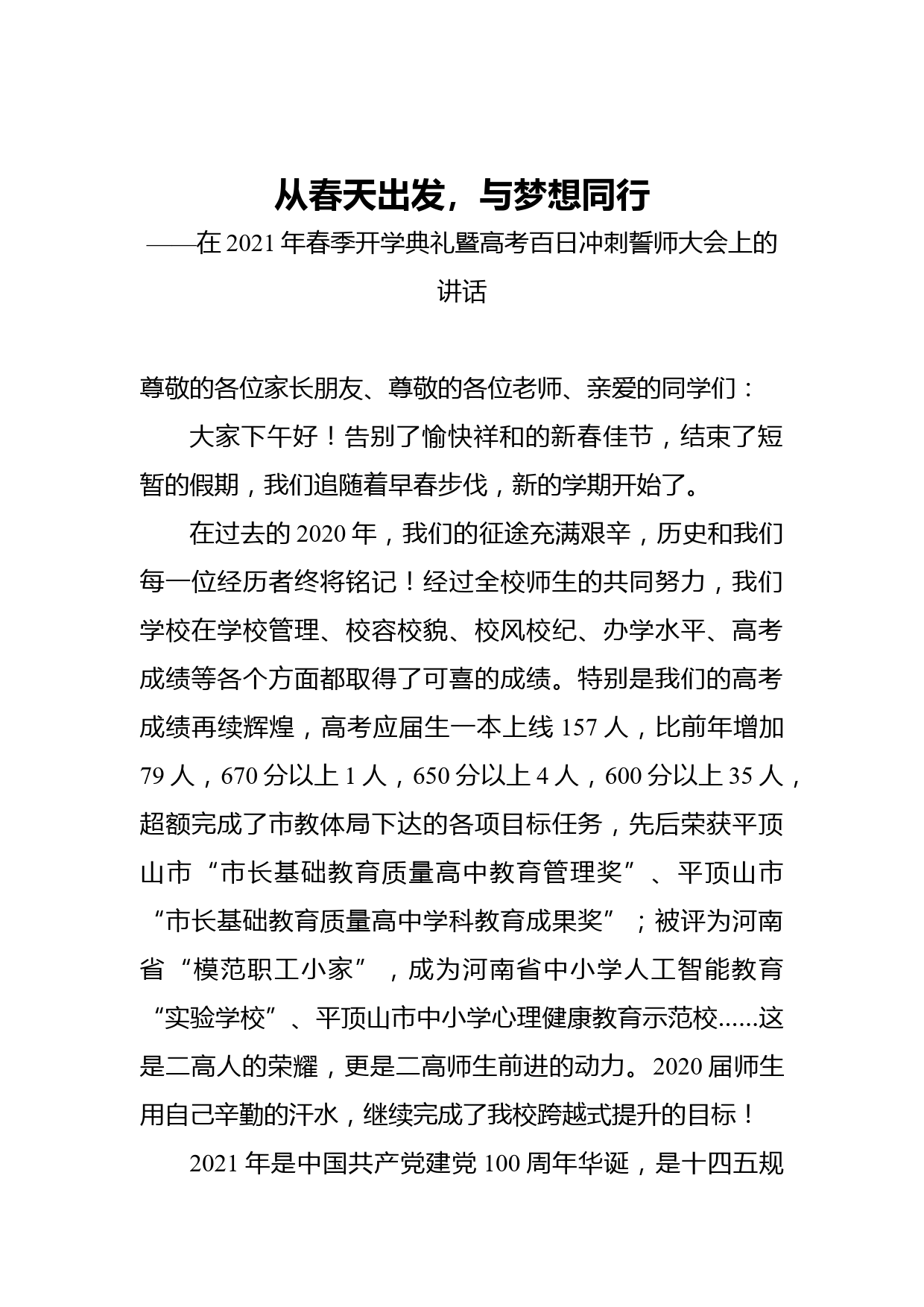 从春天出发，与梦想同行

——在2021年春季开学典礼暨高考百日冲刺誓师大会上的讲话

尊敬的各位家长朋友、尊敬的各位老师、亲爱的同学们：

大家下午好！告别了愉快祥和的新春佳节，结束了短暂的假期，我们追随着早春步伐，新的学期开始了。

在过去的2020年，我们的征途充满艰辛，历史和我们每一位经历者终将铭记！经过全校师生的共同努力，我们学校在学校管理、校容校貌、校风校纪、办学水平、高考成绩等各个方面都取得了可喜的成绩。特别是我们的高考成绩再续辉煌，高考应届生一本上线157人，比前年增加79人，670分以上1人，650分以上4人，600分以上35人，超额完成了市教体局下达的各项目标任务，先后荣获平顶山市“市长基础教育质量高中教育管理奖”、平顶山市“市长基础教育质量高中学科教育成果奖”；被评为河南省“模范职工小家”，成为河南省中小学人工智能教育“实验学校”、平顶山市中小学心理健康教育示范校......这是二高人的荣耀，更是二高师生前进的动力。2020届师生用自己辛勤的汗水，继续完成了我校跨越式提升的目标！

2021年是中国共产党建党100周年华诞，是十四五规